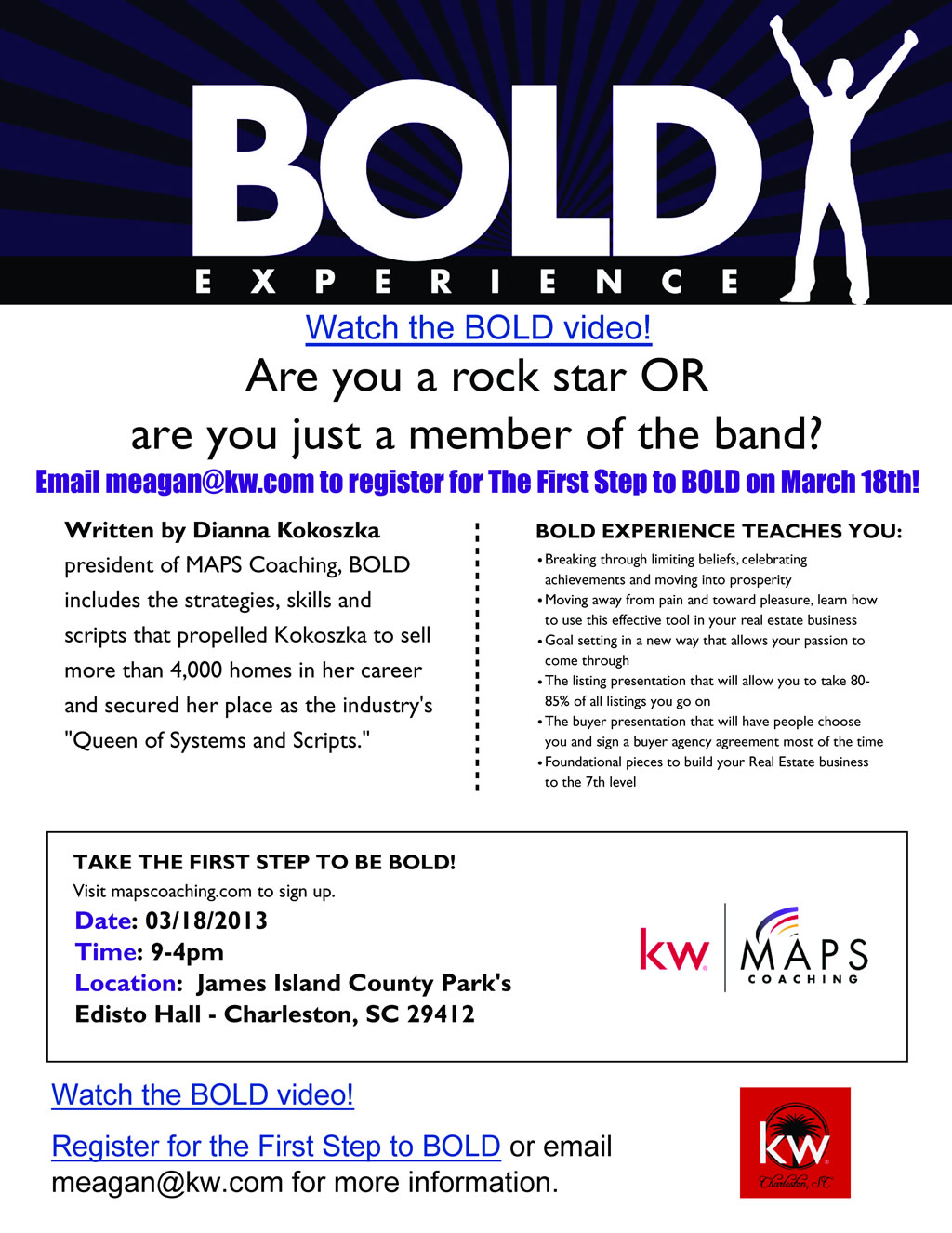 BOLD
EXPERIENCE

Watch the BOLD video!

Are you a rock star OR are you just a member of the band?

Email meagan@kw.com to register for The First Step to BOLD on March 18th!

Written by Dianna Kokoszka president of MAPS Coaching, BOLD includes the strategies, skills and scripts that propelled Kokoszka to sell more than 4,000 homes in her career and secured her place as the industry's "Queen of Systems and Scripts."

BOLD EXPERIENCE TEACHES YOU:
• Breaking through limiting beliefs, celebrating achievements and moving into prosperity
• Moving away from pain and toward pleasure, learn how to use this effective tool in your real estate business
• Goal setting in a new way that allows your passion to come through
• The listing presentation that will allow you to take 80-85% of all listings you go on
• The buyer presentation that will have people choose you and sign a buyer agency agreement most of the time
• Foundational pieces to build your Real Estate business to the 7th level

TAKE THE FIRST STEP TO BE BOLD!
Visit mapscoaching.com to sign up.
Date: 03/18/2013
Time: 9-4pm
Location: James Island County Park's Edisto Hall - Charleston, SC 29412

kw MAPS COACHING

Watch the BOLD video!

Register for the First Step to BOLD or email meagan@kw.com for more information.

kw Charleston, SC